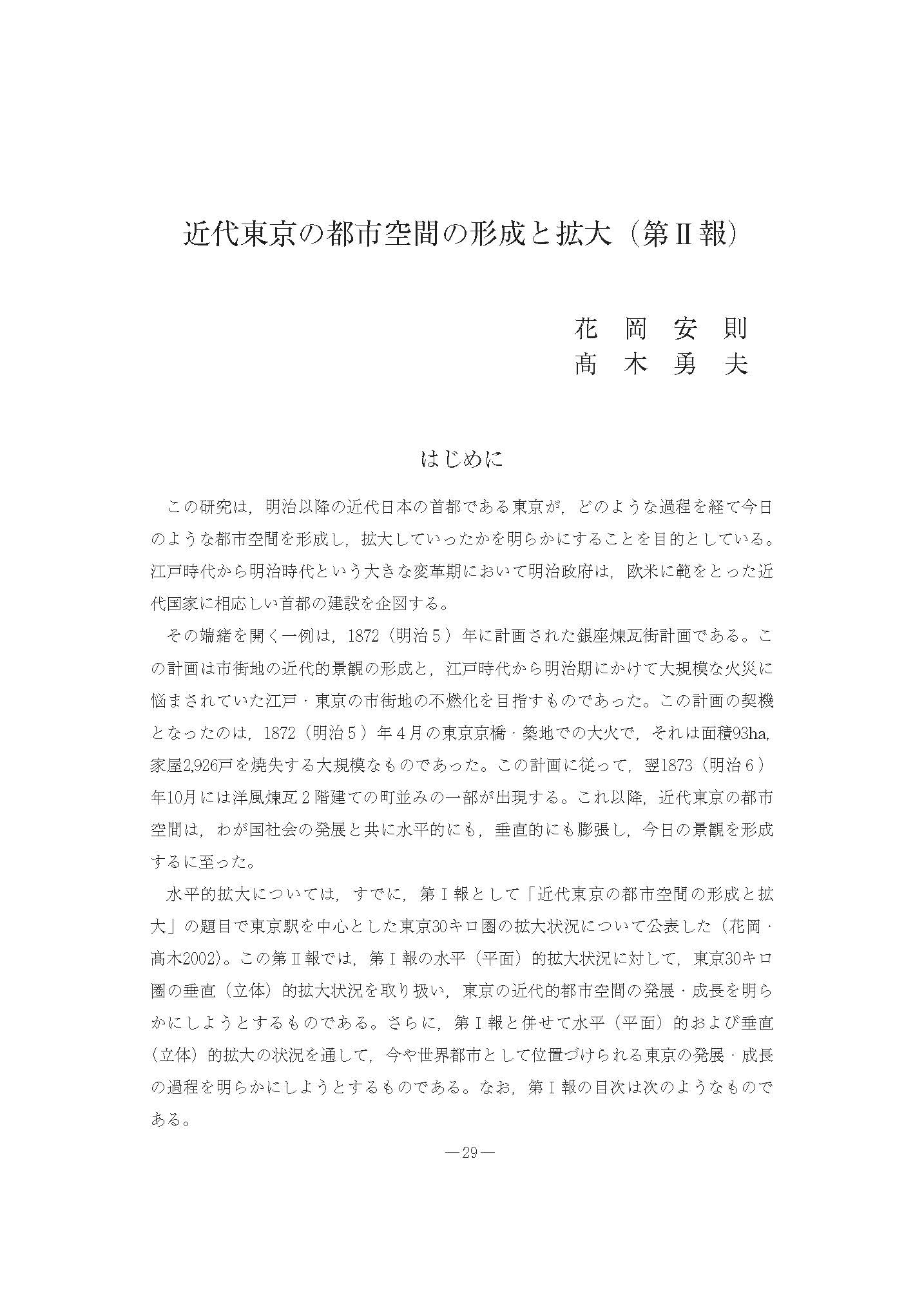 近代東京の都市空間の形成と拡大（第Ⅱ報）

花　岡　安　則
髙　木　勇　夫

はじめに

この研究は，明治以降の近代日本の首都である東京が，どのような過程を経て今日のような都市空間を形成し，拡大していったかを明らかにすることを目的としている。江戸時代から明治時代という大きな変革期において明治政府は，欧米に範をとった近代国家に相応しい首都の建設を企図する。

その端緒を開く一例は，1872（明治５）年に計画された銀座煉瓦街計画である。この計画は市街地の近代的景観の形成と，江戸時代から明治期にかけて大規模な火災に悩まされていた江戸・東京の市街地の不燃化を目指すものであった。この計画の契機となったのは，1872（明治５）年４月の東京京橋・築地での大火で，それは面積93ha，家屋2,926戸を焼失する大規模なものであった。この計画に従って，翌1873（明治６）年10月には洋風煉瓦２階建ての町並みの一部が出現する。これ以降，近代東京の都市空間は，わが国社会の発展と共に水平的にも，垂直的にも膨張し，今日の景観を形成するに至った。

水平的拡大については，すでに，第Ⅰ報として「近代東京の都市空間の形成と拡大」の題目で東京駅を中心とした東京30キロ圏の拡大状況について公表した（花岡・髙木2002）。この第Ⅱ報では，第Ⅰ報の水平（平面）的拡大状況に対して，東京30キロ圏の垂直（立体）的拡大状況を取り扱い，東京の近代的都市空間の発展・成長を明らかにしようとするものである。さらに，第Ⅰ報と併せて水平（平面）的および垂直（立体）的拡大の状況を通して，今や世界都市として位置づけられる東京の発展・成長の過程を明らかにしようとするものである。なお，第Ⅰ報の目次は次のようなものである。

―29―